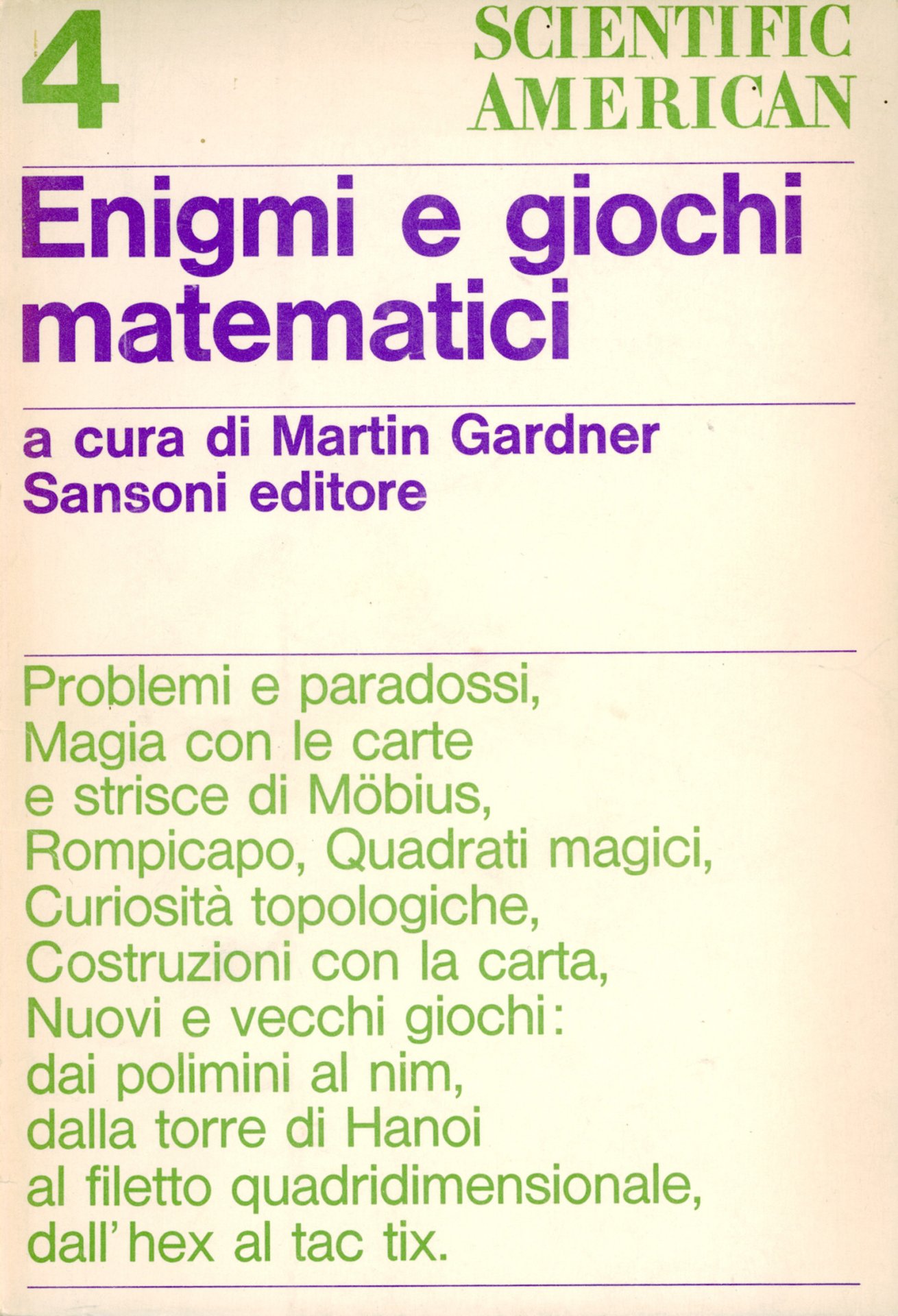 4

SCIENTIFIC AMERICAN

Enigmi e giochi matematici

a cura di Martin Gardner
Sansoni editore

Problemi e paradossi,
Magia con le carte
e strisce di Möbius,
Rompicapo, Quadrati magici,
Curiosità topologiche,
Costruzioni con la carta,
Nuovi e vecchi giochi:
dai polimini al nim,
dalla torre di Hanoi
al filetto quadridimensionale,
dall'hex al tac tix.